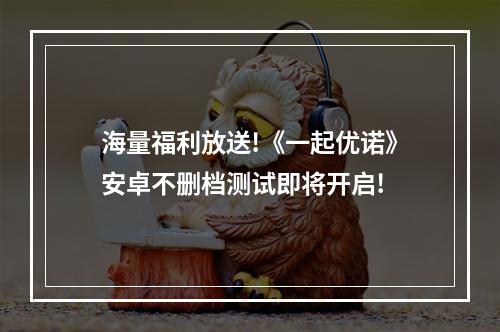 海量福利放送!《一起优诺》安卓不删档测试即将开启!